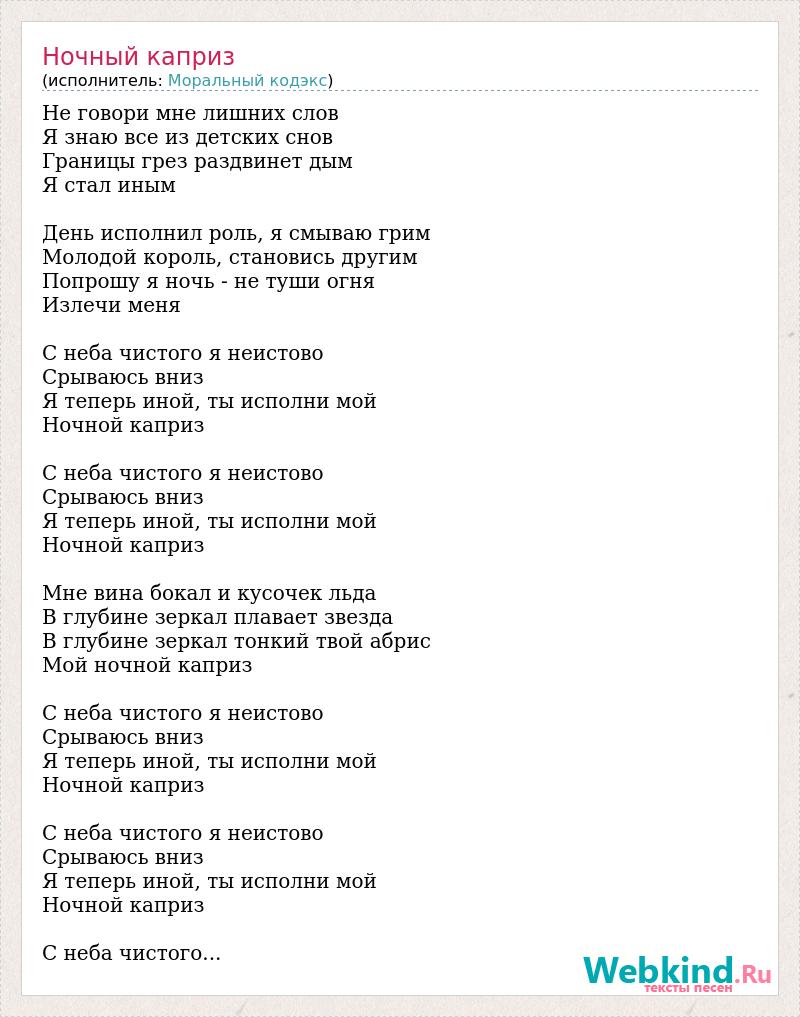 Ночный каприз
(исполнитель: Моральный кодэкс)

Не говори мне лишних слов
Я знаю все из детских снов
Границы грез раздвинет дым
Я стал иным

День исполнил роль, я смываю грим
Молодой король, становись другим
Попрошу я ночь - не туши огня
Излечи меня

С неба чистого я неистово
Срываюсь вниз
Я теперь иной, ты исполни мой
Ночной каприз

С неба чистого я неистово
Срываюсь вниз
Я теперь иной, ты исполни мой
Ночной каприз

Мне вина бокал и кусочек льда
В глубине зеркал плавает звезда
В глубине зеркал тонкий твой абрис
Мой ночной каприз

С неба чистого я неистово
Срываюсь вниз
Я теперь иной, ты исполни мой
Ночной каприз

С неба чистого я неистово
Срываюсь вниз
Я теперь иной, ты исполни мой
Ночной каприз

С неба чистого...

Webkind.Ru
тексты песен